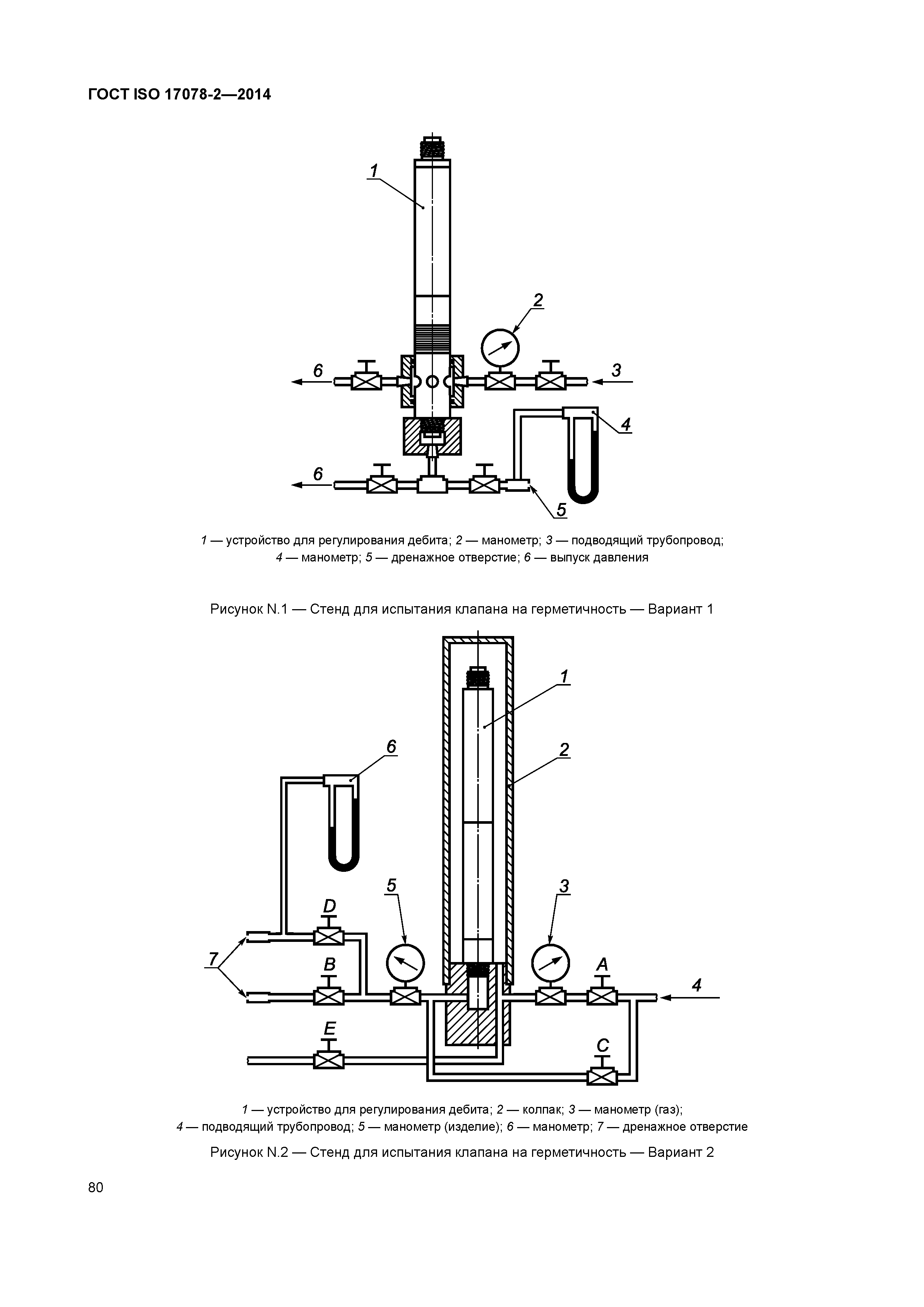 ГОСТ ISO 17078-2—2014

1

2

6

3

4

6

5

1 — устройство для регулирования дебита; 2 — манометр; 3 — подводящий трубопровод; 4 — манометр; 5 — дренажное отверстие; 6 — выпуск давления

Рисунок N.1 — Стенд для испытания клапана на герметичность — Вариант 1

1

2

6

5

3

D

7

B

A

4

E

C

1 — устройство для регулирования дебита; 2 — колпак; 3 — манометр (газ); 4 — подводящий трубопровод; 5 — манометр (изделие); 6 — манометр; 7 — дренажное отверстие

Рисунок N.2 — Стенд для испытания клапана на герметичность — Вариант 2

80